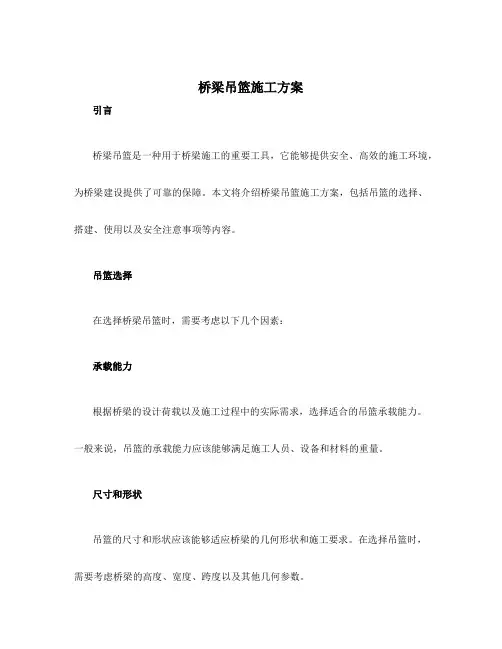 桥梁吊篮施工方案

引言

桥梁吊篮是一种用于桥梁施工的重要工具，它能够提供安全、高效的施工环境，为桥梁建设提供了可靠的保障。本文将介绍桥梁吊篮施工方案，包括吊篮的选择、搭建、使用以及安全注意事项等内容。

吊篮选择

在选择桥梁吊篮时，需要考虑以下几个因素：

承载能力

根据桥梁的设计荷载以及施工过程中的实际需求，选择适合的吊篮承载能力。一般来说，吊篮的承载能力应该能够满足施工人员、设备和材料的重量。

尺寸和形状

吊篮的尺寸和形状应该能够适应桥梁的几何形状和施工要求。在选择吊篮时，需要考虑桥梁的高度、宽度、跨度以及其他几何参数。